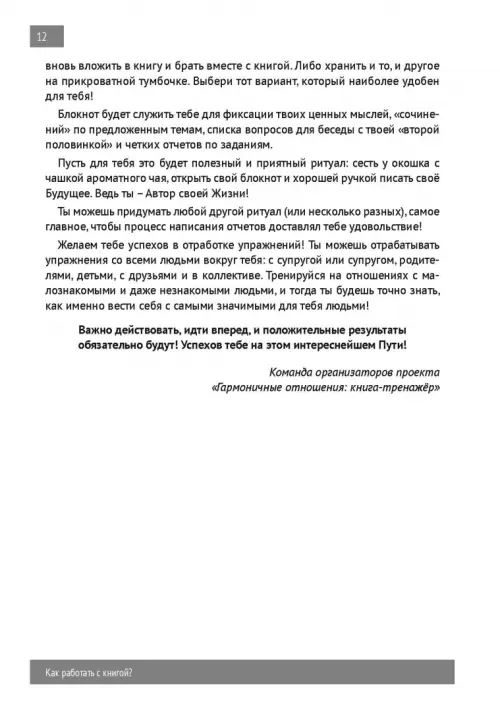 12

вновь вложить в книгу и брать вместе с книгой. Либо хранить и то, и другое на прикроватной тумбочке. Выбери тот вариант, который наиболее удобен для тебя!

Блокнот будет служить тебе для фиксации твоих ценных мыслей, «сочинений» по предложенным темам, списка вопросов для беседы с твоей «второй половинкой» и четких отчетов по заданиям.

Пусть для тебя это будет полезный и приятный ритуал: сесть у окошка с чашкой ароматного чая, открыть свой блокнот и хорошей ручкой писать своё Будущее. Ведь ты – Автор своей Жизни!

Ты можешь придумать любой другой ритуал (или несколько разных), самое главное, чтобы процесс написания отчетов доставлял тебе удовольствие!

Желаем тебе успехов в отработке упражнений! Ты можешь отрабатывать упражнения со всеми людьми вокруг тебя: с супругой или супругом, родителями, детьми, с друзьями и в коллективе. Тренируйся на отношениях с малознакомыми и даже незнакомыми людьми, и тогда ты будешь точно знать, как именно вести себя с самыми значимыми для тебя людьми!

Важно действовать, идти вперед, и положительные результаты обязательно будут! Успехов тебе на этом интереснейшем Пути!

Команда организаторов проекта «Гармоничные отношения: книга-тренажёр»

Как работать с книгой?